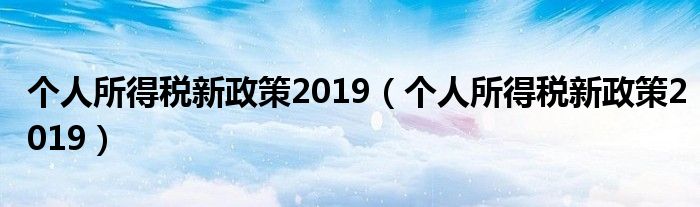 个人所得税新政策2019（个人所得税新政策2019）